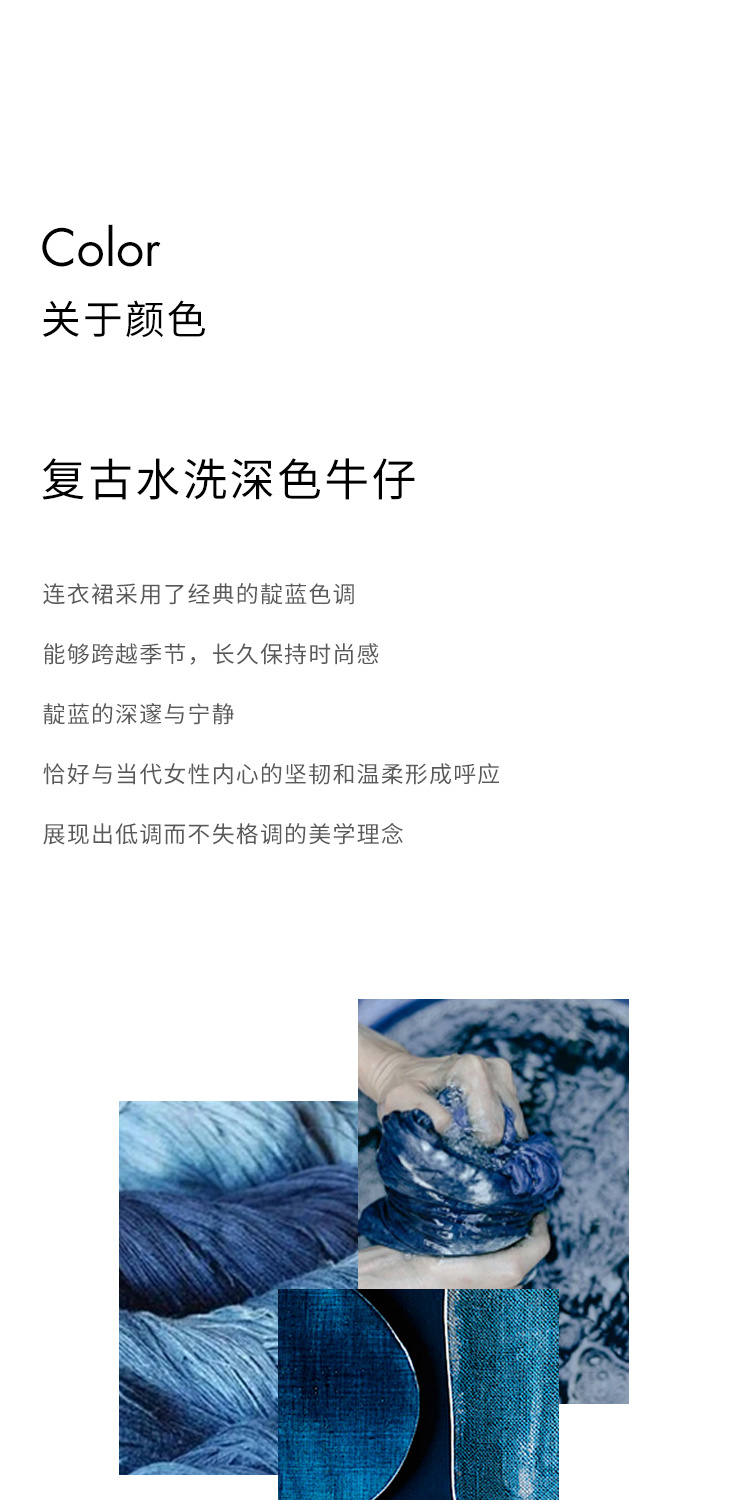 Color
关于颜色

复古水洗深色牛仔

连衣裙采用了经典的靛蓝色调

能够跨越季节，长久保持时尚感

靛蓝的深邃与宁静

恰好与当代女性内心的坚韧和温柔形成呼应

展现出低调而不失格调的美学理念